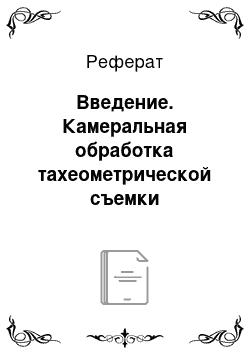 Реферат

Введение. Камеральная обработка тахеометрической съемки